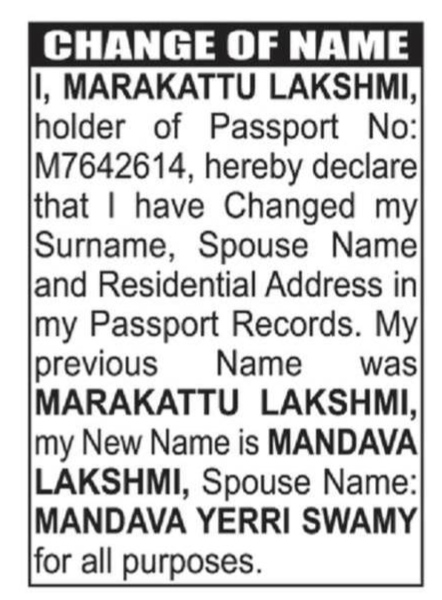 CHANGE OF NAME

I, MARAKATTU LAKSHMI, holder of Passport No: M7642614, hereby declare that I have Changed my Surname, Spouse Name and Residential Address in my Passport Records. My previous Name was MARAKATTU LAKSHMI, my New Name is MANDAVA LAKSHMI, Spouse Name: MANDAVA YERRI SWAMY for all purposes.